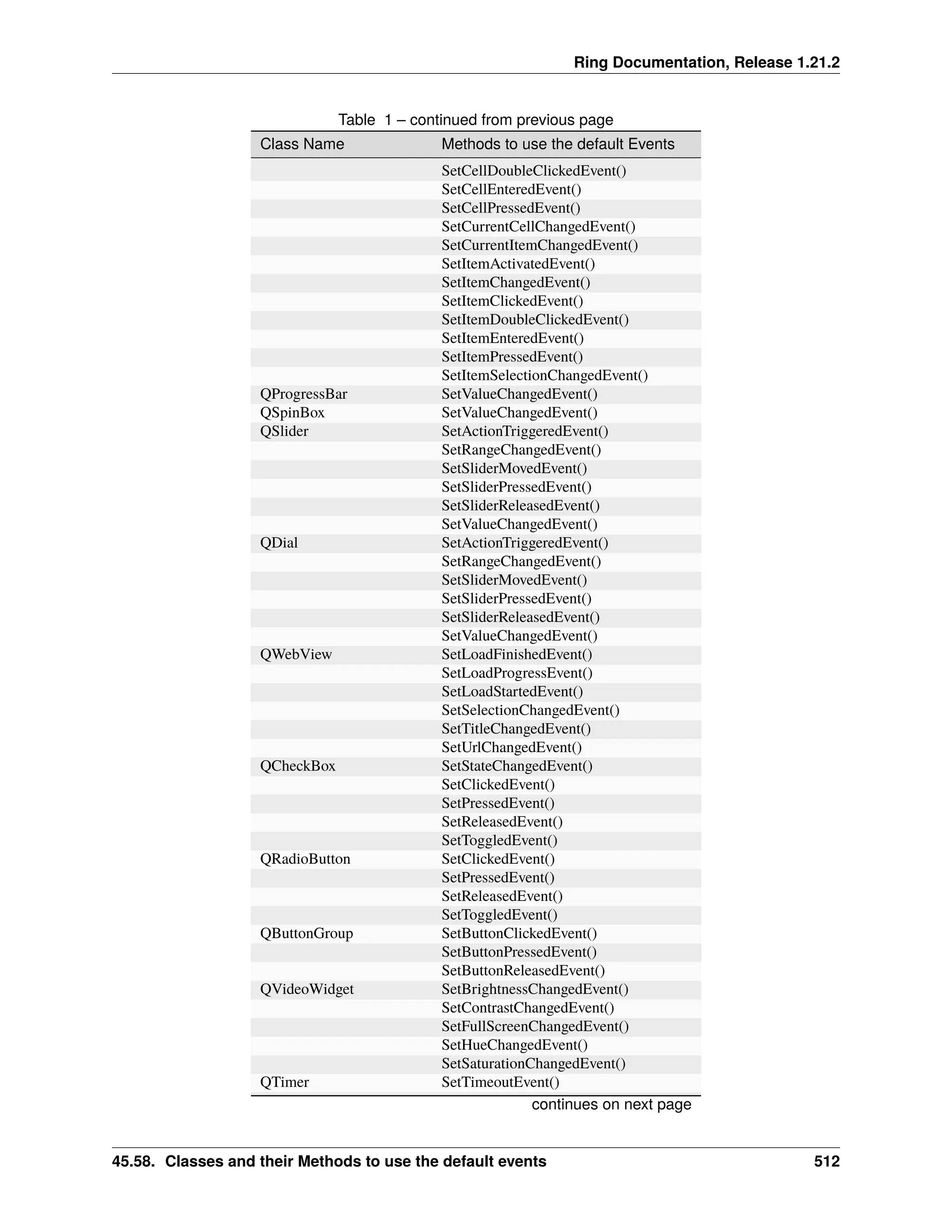 Ring Documentation, Release 1.21.2

Table 1 – continued from previous page

| Class Name | Methods to use the default Events |
|---|---|
| | SetCellDoubleClickedEvent() |
| | SetCellEnteredEvent() |
| | SetCellPressedEvent() |
| | SetCurrentCellChangedEvent() |
| | SetCurrentItemChangedEvent() |
| | SetItemActivatedEvent() |
| | SetItemChangedEvent() |
| | SetItemClickedEvent() |
| | SetItemDoubleClickedEvent() |
| | SetItemEnteredEvent() |
| | SetItemPressedEvent() |
| | SetItemSelectionChangedEvent() |
| QProgressBar | SetValueChangedEvent() |
| QSpinBox | SetValueChangedEvent() |
| QSlider | SetActionTriggeredEvent() |
| | SetRangeChangedEvent() |
| | SetSliderMovedEvent() |
| | SetSliderPressedEvent() |
| | SetSliderReleasedEvent() |
| | SetValueChangedEvent() |
| QDial | SetActionTriggeredEvent() |
| | SetRangeChangedEvent() |
| | SetSliderMovedEvent() |
| | SetSliderPressedEvent() |
| | SetSliderReleasedEvent() |
| | SetValueChangedEvent() |
| QWebView | SetLoadFinishedEvent() |
| | SetLoadProgressEvent() |
| | SetLoadStartedEvent() |
| | SetSelectionChangedEvent() |
| | SetTitleChangedEvent() |
| | SetUrlChangedEvent() |
| QCheckBox | SetStateChangedEvent() |
| | SetClickedEvent() |
| | SetPressedEvent() |
| | SetReleasedEvent() |
| | SetToggledEvent() |
| QRadioButton | SetClickedEvent() |
| | SetPressedEvent() |
| | SetReleasedEvent() |
| | SetToggledEvent() |
| QButtonGroup | SetButtonClickedEvent() |
| | SetButtonPressedEvent() |
| | SetButtonReleasedEvent() |
| QVideoWidget | SetBrightnessChangedEvent() |
| | SetContrastChangedEvent() |
| | SetFullScreenChangedEvent() |
| | SetHueChangedEvent() |
| | SetSaturationChangedEvent() |
| QTimer | SetTimeoutEvent() |

continues on next page

45.58. Classes and their Methods to use the default events 512